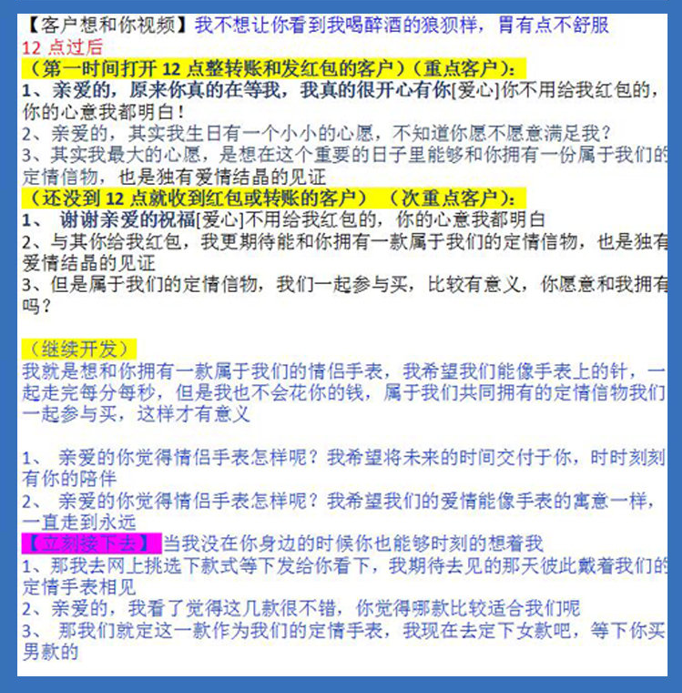 【客户想和你视频】我不想让你看到我喝醉酒的狼狈样，胃有点不舒服
12 点过后
（第一时间打开 12 点整转账和发红包的客户）（重点客户）：
1、亲爱的，原来你真的在等我，我真的很开心有你[爱心]你不用给我红包的，你的心意我都明白！
2、亲爱的，其实我生日有一个小小的心愿，不知道你愿不愿意满足我？
3、其实我最大的心愿，是想在这个重要的日子里能够和你拥有一份属于我们的定情信物，也是独有爱情结晶的见证
（还没到 12 点就收到红包或转账的客户）（次重点客户）：
1、 谢谢亲爱的祝福[爱心]不用给我红包的，你的心意我都明白
2、与其你给我红包，我更期待能和你拥有一款属于我们的定情信物，也是独有爱情结晶的见证
3、但是属于我们的定情信物，我们一起参与买，比较有意义，你愿意和我拥有吗？

（继续开发）
我就是想和你拥有一款属于我们的情侣手表，我希望我们能像手表上的针，一起走完每分每秒，但是我也不会花你的钱，属于我们共同拥有的定情信物我们一起参与买，这样才有意义

1、 亲爱的你觉得情侣手表怎样呢？我希望将未来的时间交付于你，时时刻刻有你的陪伴
2、 亲爱的你觉得情侣手表怎样呢？我希望我们的爱情能像手表的寓意一样，一直走到永远
【立刻接下去】当我没在你身边的时候你也能够时刻的想着我
1、那我去网上挑选下款式等下发给你看下，我期待去见的那天彼此戴着我们的定情手表相见
2、亲爱的，我看了觉得这几款很不错，你觉得哪款比较适合我们呢
3、 那我们就定这一款作为我们的定情手表，我现在去定下女款吧，等下你买男款的